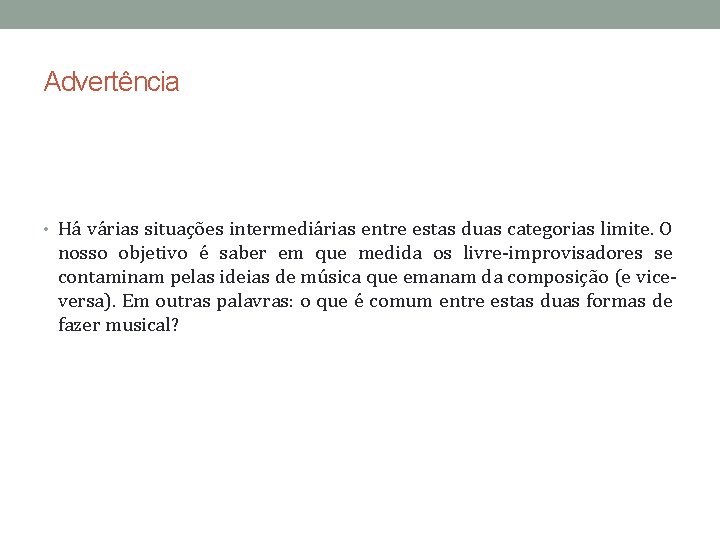 Advertência

• Há várias situações intermediárias entre estas duas categorias limite. O nosso objetivo é saber em que medida os livre-improvisadores se contaminam pelas ideias de música que emanam da composição (e vice-versa). Em outras palavras: o que é comum entre estas duas formas de fazer musical?